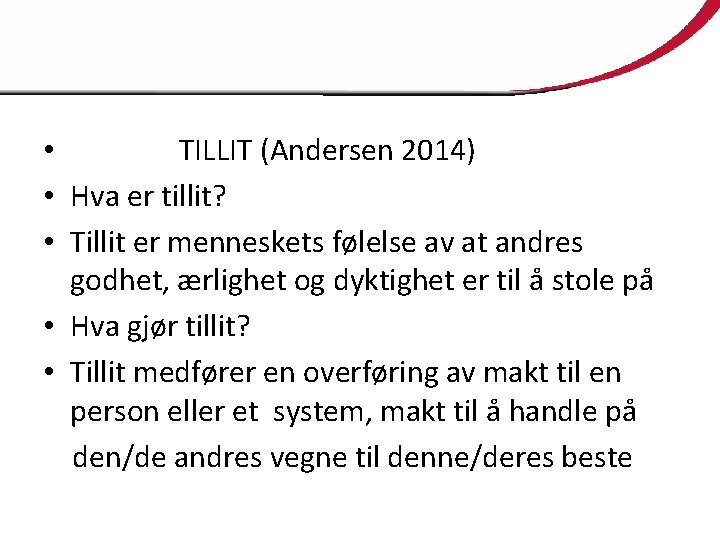 • TILLIT (Andersen 2014)
• Hva er tillit?
• Tillit er menneskets følelse av at andres godhet, ærlighet og dyktighet er til å stole på
• Hva gjør tillit?
• Tillit medfører en overføring av makt til en person eller et system, makt til å handle på den/de andres vegne til denne/deres beste